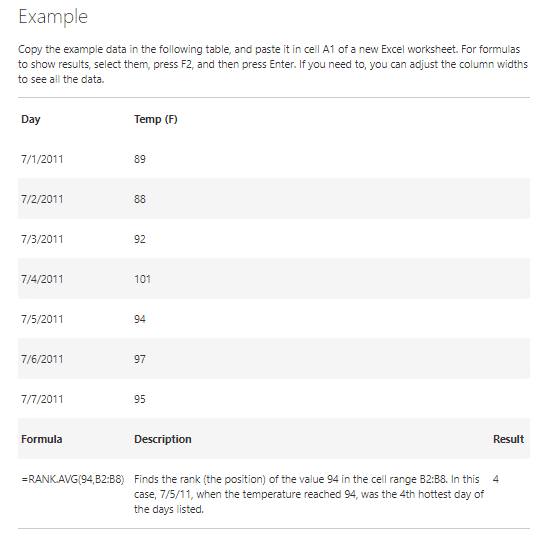 Example

Copy the example data in the following table, and paste it in cell A1 of a new Excel worksheet. For formulas to show results, select them, press F2, and then press Enter. If you need to, you can adjust the column widths to see all the data.

| Day | Temp (F) | |
|---|---|---|
| 7/1/2011 | 89 | |
| 7/2/2011 | 88 | |
| 7/3/2011 | 92 | |
| 7/4/2011 | 101 | |
| 7/5/2011 | 94 | |
| 7/6/2011 | 97 | |
| 7/7/2011 | 95 | |
| **Formula** | **Description** | **Result** |
| =RANK.AVG(94,B2:B8) | Finds the rank (the position) of the value 94 in the cell range B2:B8. In this case, 7/5/11, when the temperature reached 94, was the 4th hottest day of the days listed. | 4 |